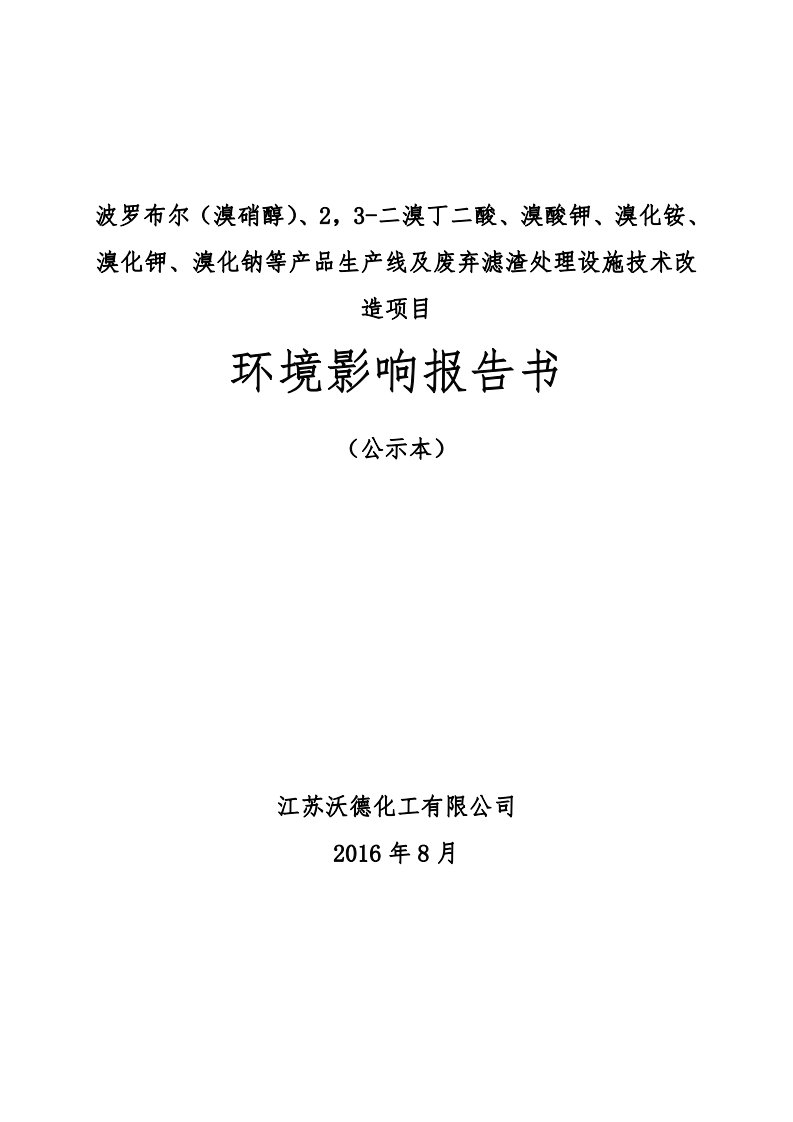 波罗布尔（溴硝醇)、2，3-二溴丁二酸、溴酸钾、溴化铵、溴化钾、溴化钠等产品生产线及废弃滤渣处理设施技术改造项目

环境影响报告书

（公示本）

江苏沃德化工有限公司

2016 年 8 月